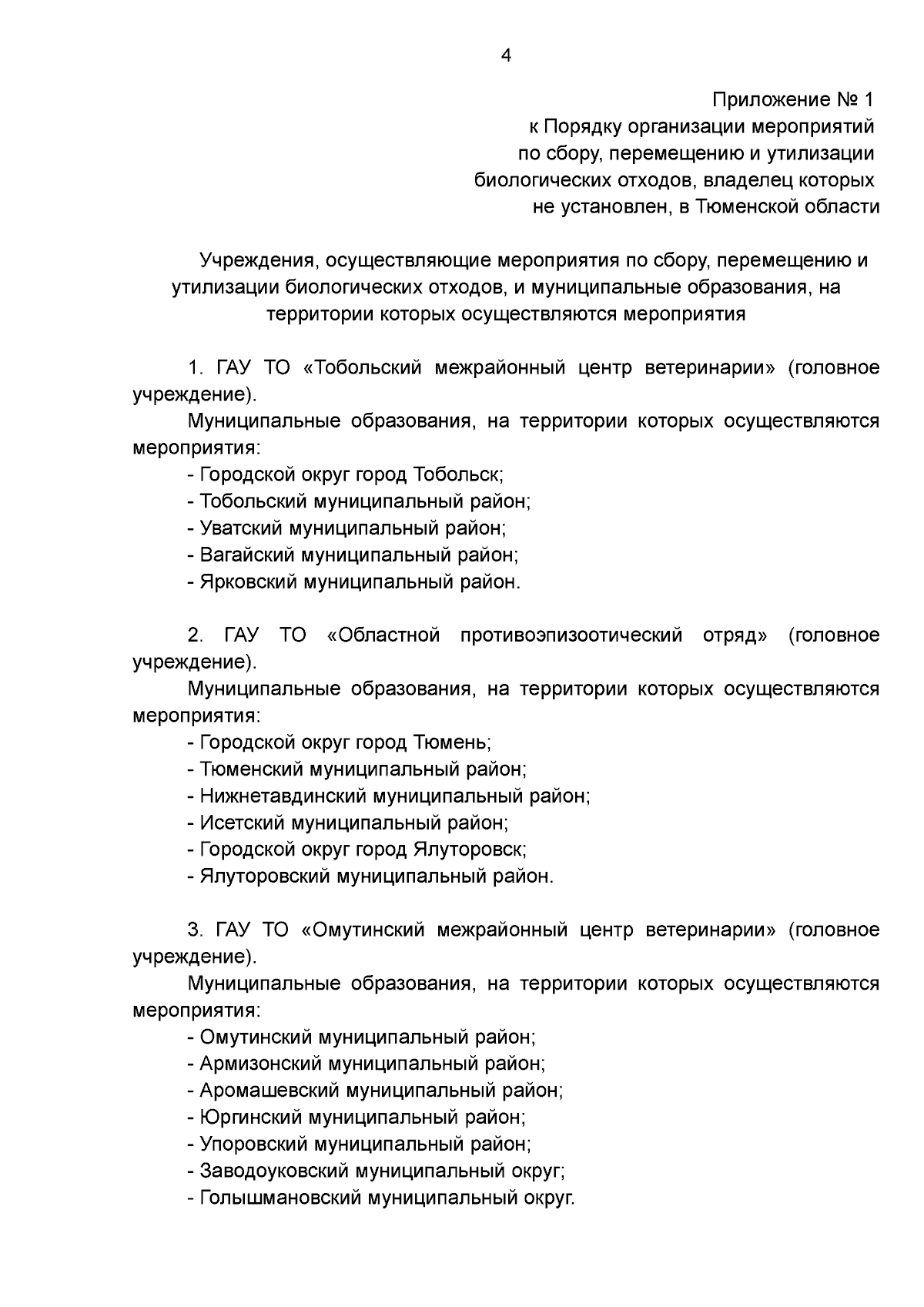 4

Приложение № 1
к Порядку организации мероприятий
по сбору, перемещению и утилизации
биологических отходов, владелец которых
не установлен, в Тюменской области

Учреждения, осуществляющие мероприятия по сбору, перемещению и утилизации биологических отходов, и муниципальные образования, на территории которых осуществляются мероприятия

1. ГАУ ТО «Тобольский межрайонный центр ветеринарии» (головное учреждение).

Муниципальные образования, на территории которых осуществляются мероприятия:

- Городской округ город Тобольск;
- Тобольский муниципальный район;
- Уватский муниципальный район;
- Вагайский муниципальный район;
- Ярковский муниципальный район.

2. ГАУ ТО «Областной противоэпизоотический отряд» (головное учреждение).

Муниципальные образования, на территории которых осуществляются мероприятия:

- Городской округ город Тюмень;
- Тюменский муниципальный район;
- Нижнетавдинский муниципальный район;
- Исетский муниципальный район;
- Городской округ город Ялуторовск;
- Ялуторовский муниципальный район.

3. ГАУ ТО «Омутинский межрайонный центр ветеринарии» (головное учреждение).

Муниципальные образования, на территории которых осуществляются мероприятия:

- Омутинский муниципальный район;
- Армизонский муниципальный район;
- Аромашевский муниципальный район;
- Юргинский муниципальный район;
- Упоровский муниципальный район;
- Заводоуковский муниципальный округ;
- Голышмановский муниципальный округ.